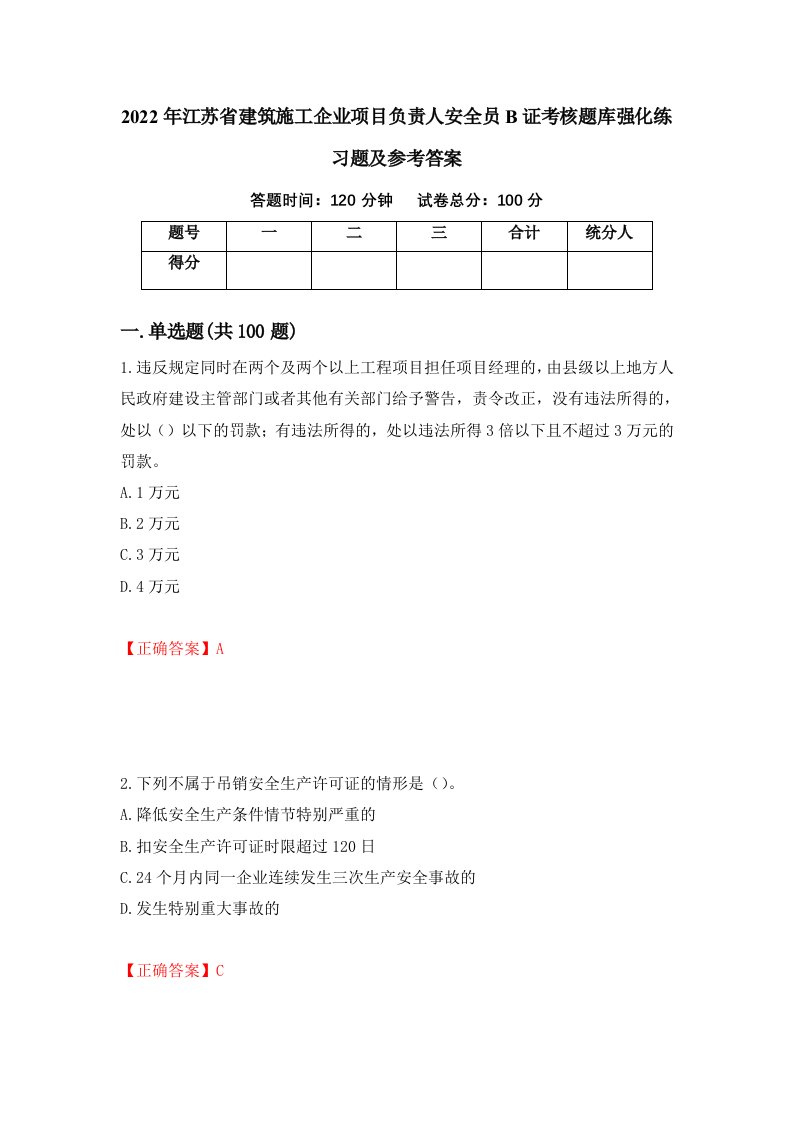 2022年江苏省建筑施工企业项目负责人安全员B证考核题库强化练习题及参考答案

答题时间：120分钟　试卷总分：100分

| 题号 | 一 | 二 | 三 | 合计 | 统分人 |
|---|---|---|---|---|---|
| 得分 |  |  |  |  |  |

一.单选题(共100题)

1.违反规定同时在两个及两个以上工程项目担任项目经理的，由县级以上地方人民政府建设主管部门或者其他有关部门给予警告，责令改正，没有违法所得的，处以（）以下的罚款；有违法所得的，处以违法所得3倍以下且不超过3万元的罚款。

A.1万元

B.2万元

C.3万元

D.4万元

【正确答案】A

2.下列不属于吊销安全生产许可证的情形是（）。

A.降低安全生产条件情节特别严重的

B.扣安全生产许可证时限超过120日

C.24个月内同一企业连续发生三次生产安全事故的

D.发生特别重大事故的

【正确答案】C